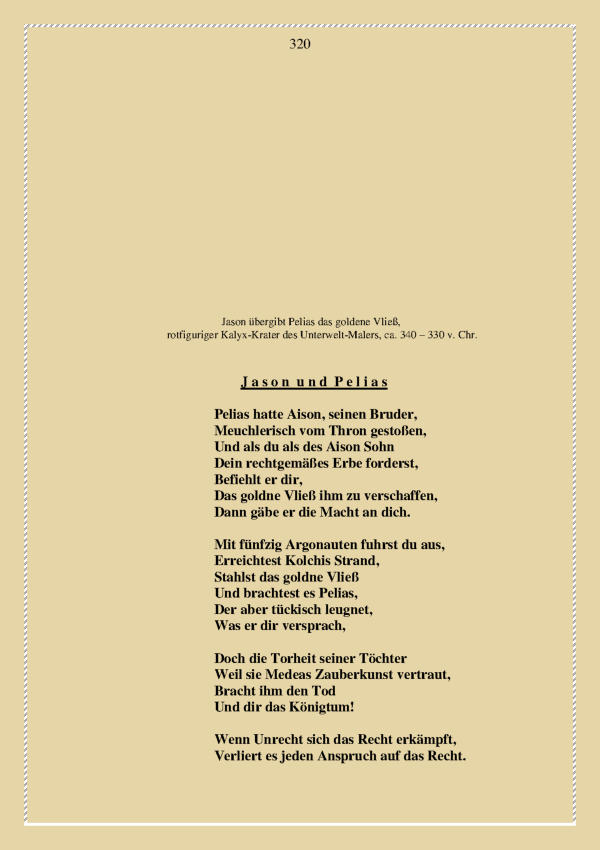 320

Jason übergibt Pelias das goldene Vließ,
rotfiguriger Kalyx-Krater des Unterwelt-Malers, ca. 340 – 330 v. Chr.

Jason und Pelias

Pelias hatte Aison, seinen Bruder,
Meuchlerisch vom Thron gestoßen,
Und als du als des Aison Sohn
Dein rechtgemäßes Erbe forderst,
Befiehlt er dir,
Das goldne Vließ ihm zu verschaffen,
Dann gäbe er die Macht an dich.

Mit fünfzig Argonauten fuhrst du aus,
Erreichtest Kolchis Strand,
Stahlst das goldne Vließ
Und brachtest es Pelias,
Der aber tückisch leugnet,
Was er dir versprach,

Doch die Torheit seiner Töchter
Weil sie Medeas Zauberkunst vertraut,
Bracht ihm den Tod
Und dir das Königtum!

Wenn Unrecht sich das Recht erkämpft,
Verliert es jeden Anspruch auf das Recht.